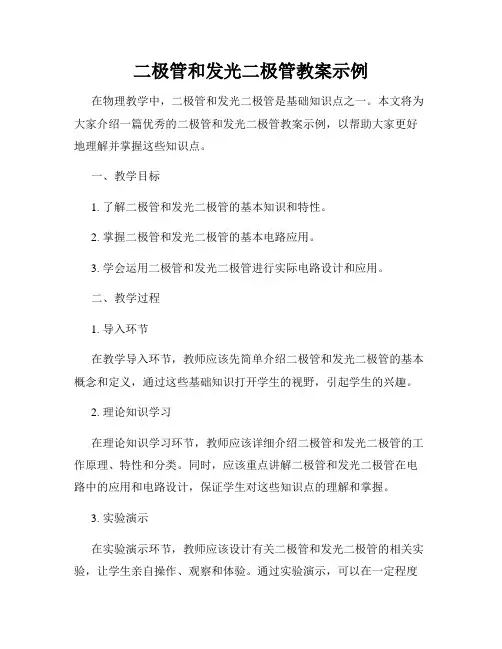 二极管和发光二极管教案示例

在物理教学中，二极管和发光二极管是基础知识点之一。本文将为大家介绍一篇优秀的二极管和发光二极管教案示例，以帮助大家更好地理解并掌握这些知识点。

一、教学目标

1. 了解二极管和发光二极管的基本知识和特性。

2. 掌握二极管和发光二极管的基本电路应用。

3. 学会运用二极管和发光二极管进行实际电路设计和应用。

二、教学过程

1. 导入环节

在教学导入环节，教师应该先简单介绍二极管和发光二极管的基本概念和定义，通过这些基础知识打开学生的视野，引起学生的兴趣。

2. 理论知识学习

在理论知识学习环节，教师应该详细介绍二极管和发光二极管的工作原理、特性和分类。同时，应该重点讲解二极管和发光二极管在电路中的应用和电路设计，保证学生对这些知识点的理解和掌握。

3. 实验演示

在实验演示环节，教师应该设计有关二极管和发光二极管的相关实验，让学生亲自操作、观察和体验。通过实验演示，可以在一定程度